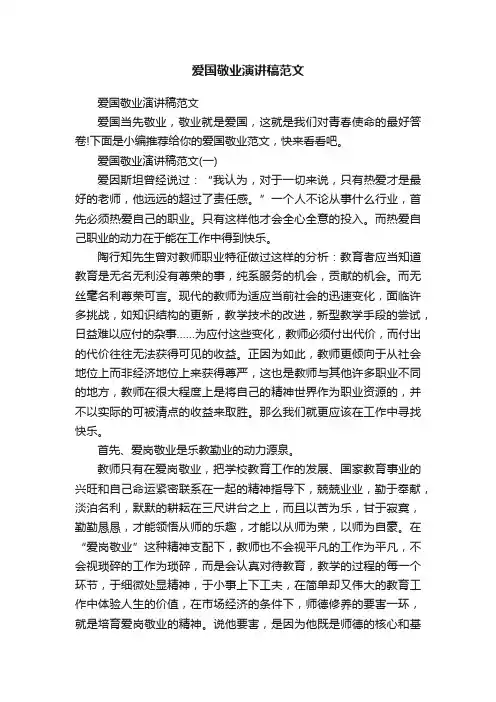 爱国敬业演讲稿范文

爱国敬业演讲稿范文

爱国当先敬业，敬业就是爱国，这就是我们对青春使命的最好答卷!下面是小编推荐给你的爱国敬业范文，快来看看吧。

爱国敬业演讲稿范文(一)

爱因斯坦曾经说过：“我认为，对于一切来说，只有热爱才是最好的老师，他远远的超过了责任感。”一个人不论从事什么行业，首先必须热爱自己的职业。只有这样他才会全心全意的投入。而热爱自己职业的动力在于能在工作中得到快乐。

陶行知先生曾对教师职业特征做过这样的分析：教育者应当知道教育是无名无利没有尊荣的事，纯系服务的机会，贡献的机会。而无丝毫名利尊荣可言。现代的教师为适应当前社会的迅速变化，面临许多挑战，如知识结构的更新，教学技术的改进，新型教学手段的尝试，日益难以应付的杂事……为应付这些变化，教师必须付出代价，而付出的代价往往无法获得可见的收益。正因为如此，教师更倾向于从社会地位上而非经济地位上来获得尊严，这也是教师与其他许多职业不同的地方，教师在很大程度上是将自己的精神世界作为职业资源的，并不以实际的可被清点的收益来取胜。那么我们就更应该在工作中寻找快乐。

首先、爱岗敬业是乐教勤业的动力源泉。

教师只有在爱岗敬业，把学校教育工作的发展、国家教育事业的兴旺和自己命运紧密联系在一起的精神指导下，兢兢业业，勤于奉献，淡泊名利，默默的耕耘在三尺讲台之上，而且以苦为乐，甘于寂寞，勤勤恳恳，才能领悟从师的乐趣，才能以从师为荣，以师为自豪。在“爱岗敬业”这种精神支配下，教师也不会视平凡的工作为平凡，不会视琐碎的工作为琐碎，而是会认真对待教育，教学的过程的每一个环节，于细微处显精神，于小事上下工夫，在简单却又伟大的教育工作中体验人生的价值，在市场经济的条件下，师德修养的要害一环，就是培育爱岗敬业的精神。说他要害，是因为他既是师德的核心和基